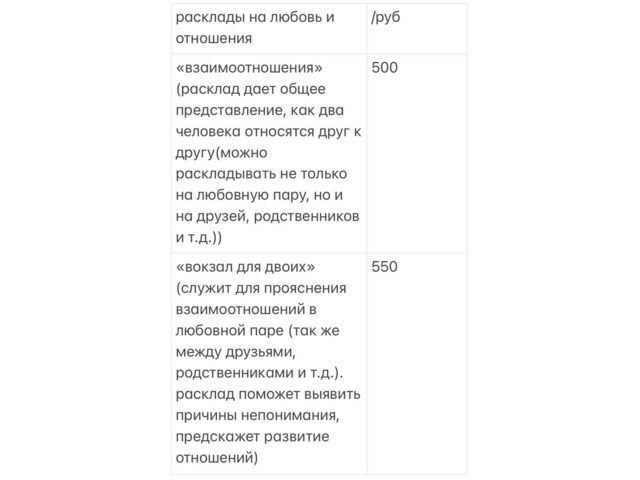 | расклады на любовь и отношения | /руб |
|---|---|
| «взаимоотношения» (расклад дает общее представление, как два человека относятся друг к другу(можно раскладывать не только на любовную пару, но и на друзей, родственников и т.д.)) | 500 |
| «вокзал для двоих» (служит для прояснения взаимоотношений в любовной паре (так же между друзьями, родственниками и т.д.). расклад поможет выявить причины непонимания, предскажет развитие отношений) | 550 |